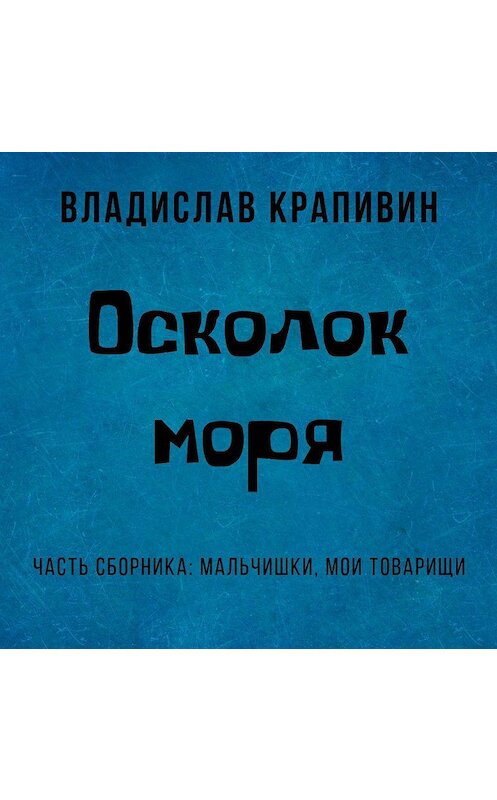 ВЛАДИСЛАВ КРАПИВИН

Осколок моря

ЧАСТЬ СБОРНИКА: МАЛЬЧИШКИ, МОИ ТОВАРИЩИ